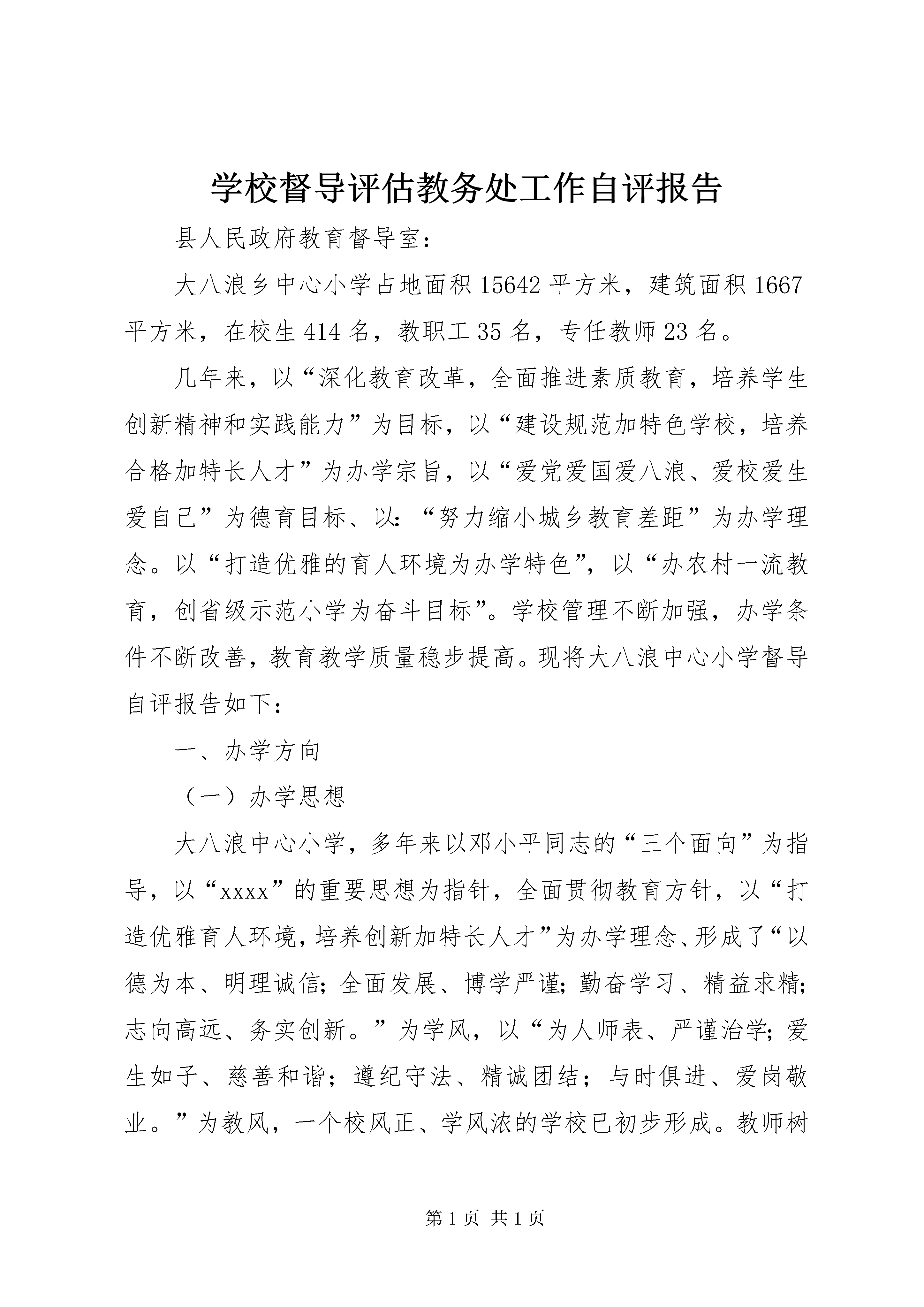 学校督导评估教务处工作自评报告

县人民政府教育督导室：

大八浪乡中心小学占地面积15642平方米，建筑面积1667平方米，在校生414名，教职工35名，专任教师23名。

几年来，以“深化教育改革，全面推进素质教育，培养学生创新精神和实践能力”为目标，以“建设规范加特色学校，培养合格加特长人才”为办学宗旨，以“爱党爱国爱八浪、爱校爱生爱自己”为德育目标、以：“努力缩小城乡教育差距”为办学理念。以“打造优雅的育人环境为办学特色”，以“办农村一流教育，创省级示范小学为奋斗目标”。学校管理不断加强，办学条件不断改善，教育教学质量稳步提高。现将大八浪中心小学督导自评报告如下：

一、办学方向

（一）办学思想

大八浪中心小学，多年来以邓小平同志的“三个面向”为指导，以“xxxx”的重要思想为指针，全面贯彻教育方针，以“打造优雅育人环境，培养创新加特长人才”为办学理念、形成了“以德为本、明理诚信；全面发展、博学严谨；勤奋学习、精益求精；志向高远、务实创新。”为学风，以“为人师表、严谨治学；爱生如子、慈善和谐；遵纪守法、精诚团结；与时俱进、爱岗敬业。”为教风，一个校风正、学风浓的学校已初步形成。教师树

第1页 共1页